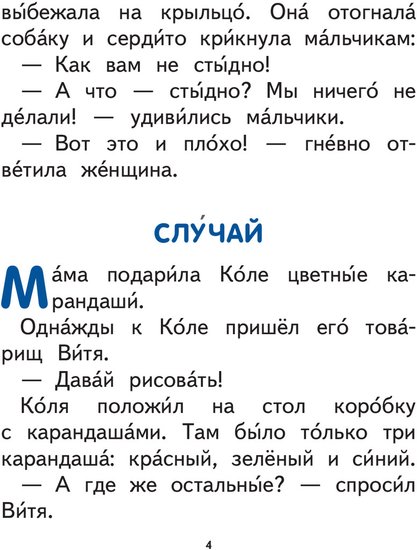 вы́бежала на крыльцо́. Она́ отогнала́ соба́ку и серди́то кри́кнула ма́льчикам:

— Как вам не сты́дно!

— А что — сты́дно? Мы ничего́ не де́лали! — удиви́лись ма́льчики.

— Вот это и пло́хо! — гне́вно отве́тила же́нщина.

СЛУ́ЧАЙ

Ма́ма подари́ла Ко́ле цветны́е карандаши́.

Одна́жды к Ко́ле пришёл его́ това́рищ Ви́тя.

— Дава́й рисова́ть!

Ко́ля положи́л на стол коро́бку с карандаша́ми. Там бы́ло то́лько три карандаша́: кра́сный, зелёный и си́ний.

— А где же остальны́е? — спроси́л Ви́тя.

4